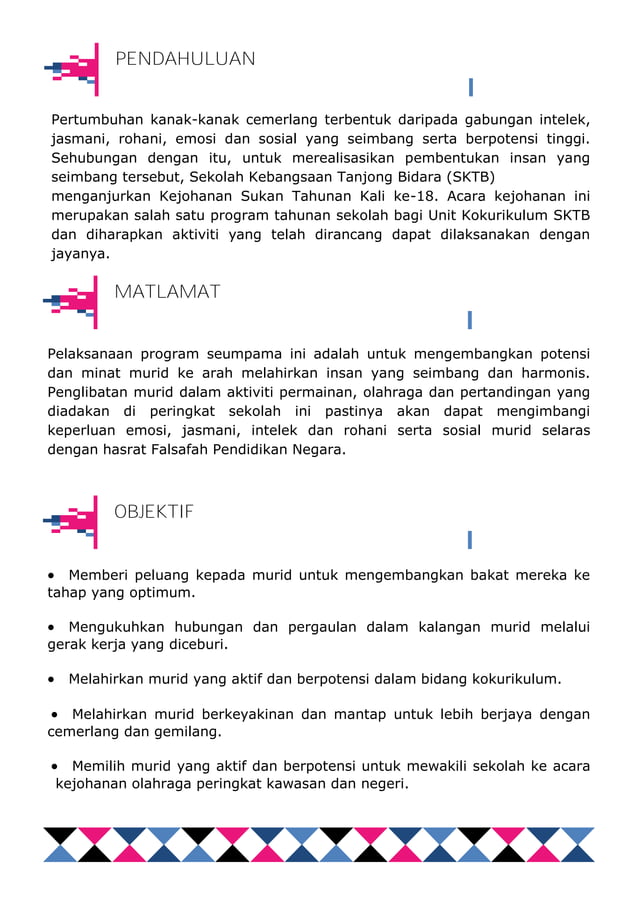 PENDAHULUAN

Pertumbuhan kanak-kanak cemerlang terbentuk daripada gabungan intelek, jasmani, rohani, emosi dan sosial yang seimbang serta berpotensi tinggi. Sehubungan dengan itu, untuk merealisasikan pembentukan insan yang seimbang tersebut, Sekolah Kebangsaan Tanjong Bidara (SKTB) menganjurkan Kejohanan Sukan Tahunan Kali ke-18. Acara kejohanan ini merupakan salah satu program tahunan sekolah bagi Unit Kokurikulum SKTB dan diharapkan aktiviti yang telah dirancang dapat dilaksanakan dengan jayanya.

MATLAMAT

Pelaksanaan program seumpama ini adalah untuk mengembangkan potensi dan minat murid ke arah melahirkan insan yang seimbang dan harmonis. Penglibatan murid dalam aktiviti permainan, olahraga dan pertandingan yang diadakan di peringkat sekolah ini pastinya akan dapat mengimbangi keperluan emosi, jasmani, intelek dan rohani serta sosial murid selaras dengan hasrat Falsafah Pendidikan Negara.

OBJEKTIF

• Memberi peluang kepada murid untuk mengembangkan bakat mereka ke tahap yang optimum.

• Mengukuhkan hubungan dan pergaulan dalam kalangan murid melalui gerak kerja yang diceburi.

• Melahirkan murid yang aktif dan berpotensi dalam bidang kokurikulum.

• Melahirkan murid berkeyakinan dan mantap untuk lebih berjaya dengan cemerlang dan gemilang.

• Memilih murid yang aktif dan berpotensi untuk mewakili sekolah ke acara kejohanan olahraga peringkat kawasan dan negeri.